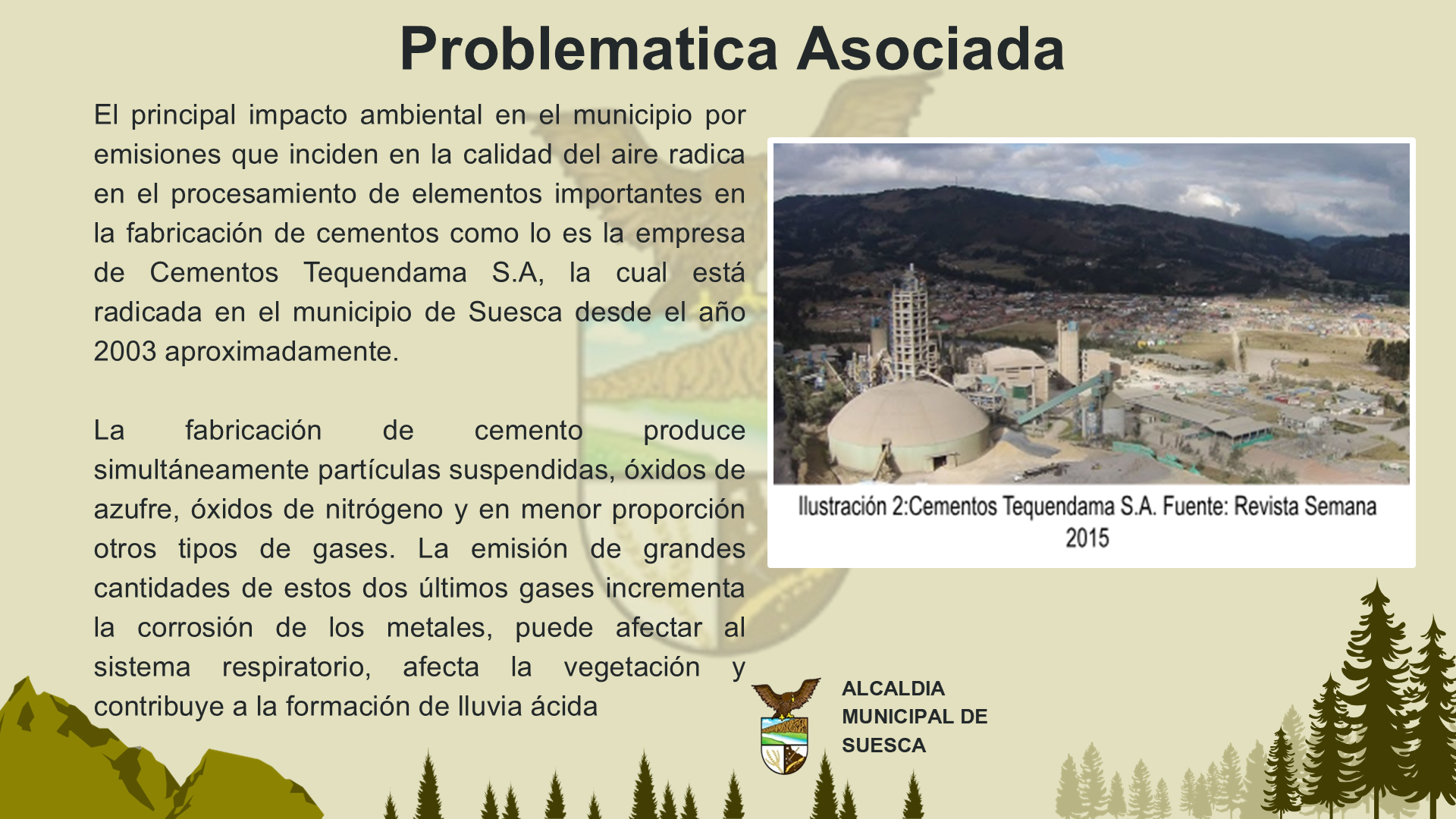 Problematica Asociada

El principal impacto ambiental en el municipio por emisiones que inciden en la calidad del aire radica en el procesamiento de elementos importantes en la fabricación de cementos como lo es la empresa de Cementos Tequendama S.A, la cual está radicada en el municipio de Suesca desde el año 2003 aproximadamente.

La fabricación de cemento produce simultáneamente partículas suspendidas, óxidos de azufre, óxidos de nitrógeno y en menor proporción otros tipos de gases. La emisión de grandes cantidades de estos dos últimos gases incrementa la corrosión de los metales, puede afectar al sistema respiratorio, afecta la vegetación y contribuye a la formación de lluvia ácida

Ilustración 2:Cementos Tequendama S.A. Fuente: Revista Semana 2015

ALCALDIA MUNICIPAL DE SUESCA